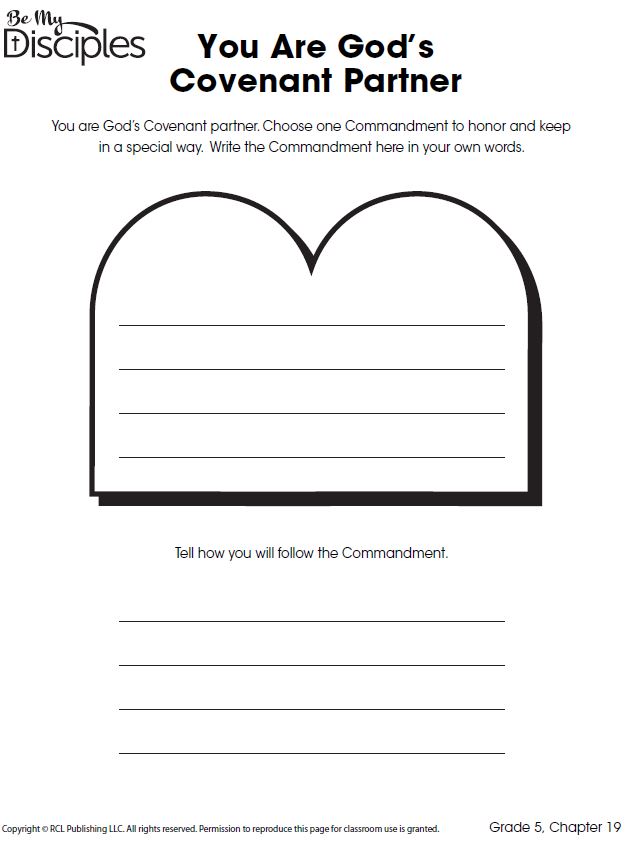 Be My
Disciples

You Are God's
Covenant Partner

You are God's Covenant partner. Choose one Commandment to honor and keep in a special way. Write the Commandment here in your own words.

____
____
____
____

Tell how you will follow the Commandment.

____
____
____
____

Copyright © RCL Publishing LLC. All rights reserved. Permission to reproduce this page for classroom use is granted.

Grade 5, Chapter 19